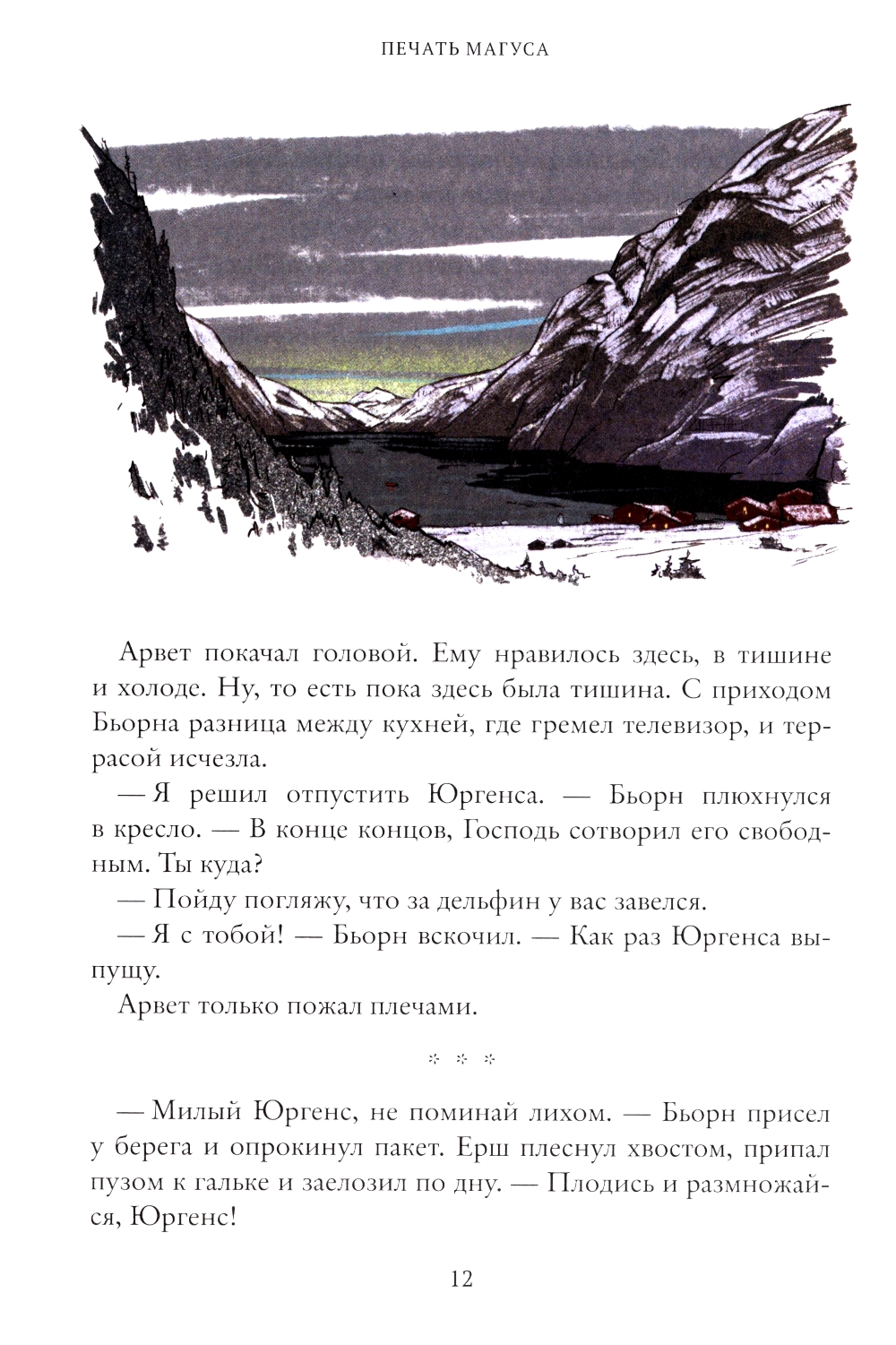 ПЕЧАТЬ МАГУСА

Арвет покачал головой. Ему нравилось здесь, в тишине и холоде. Ну, то есть пока здесь была тишина. С приходом Бьорна разница между кухней, где гремел телевизор, и террасой исчезла.

— Я решил отпустить Юргенса. — Бьорн плюхнулся в кресло. — В конце концов, Господь сотворил его свободным. Ты куда?

— Пойду погляжу, что за дельфин у вас завелся.

— Я с тобой! — Бьорн вскочил. — Как раз Юргенса выпущу.

Арвет только пожал плечами.

* * *

— Милый Юргенс, не поминай лихом. — Бьорн присел у берега и опрокинул пакет. Ерш плеснул хвостом, припал пузом к гальке и заелозил по дну. — Плодись и размножайся, Юргенс!

12